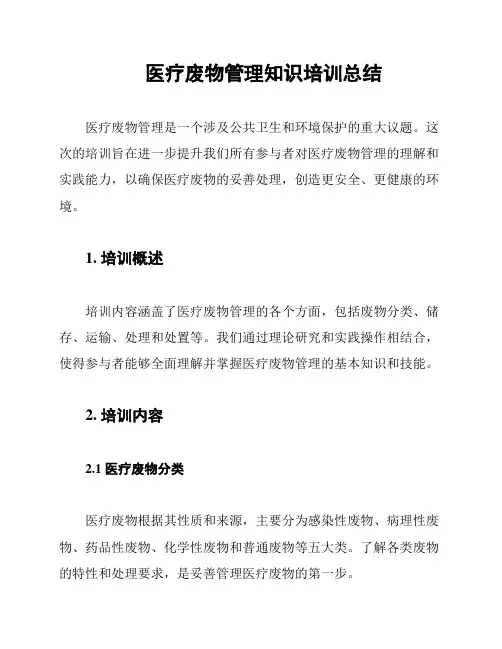 医疗废物管理知识培训总结

医疗废物管理是一个涉及公共卫生和环境保护的重大议题。这次的培训旨在进一步提升我们所有参与者对医疗废物管理的理解和实践能力，以确保医疗废物的妥善处理，创造更安全、更健康的环境。

1. 培训概述

培训内容涵盖了医疗废物管理的各个方面，包括废物分类、储存、运输、处理和处置等。我们通过理论研究和实践操作相结合，使得参与者能够全面理解并掌握医疗废物管理的基本知识和技能。

2. 培训内容

2.1 医疗废物分类

医疗废物根据其性质和来源，主要分为感染性废物、病理性废物、药品性废物、化学性废物和普通废物等五大类。了解各类废物的特性和处理要求，是妥善管理医疗废物的第一步。